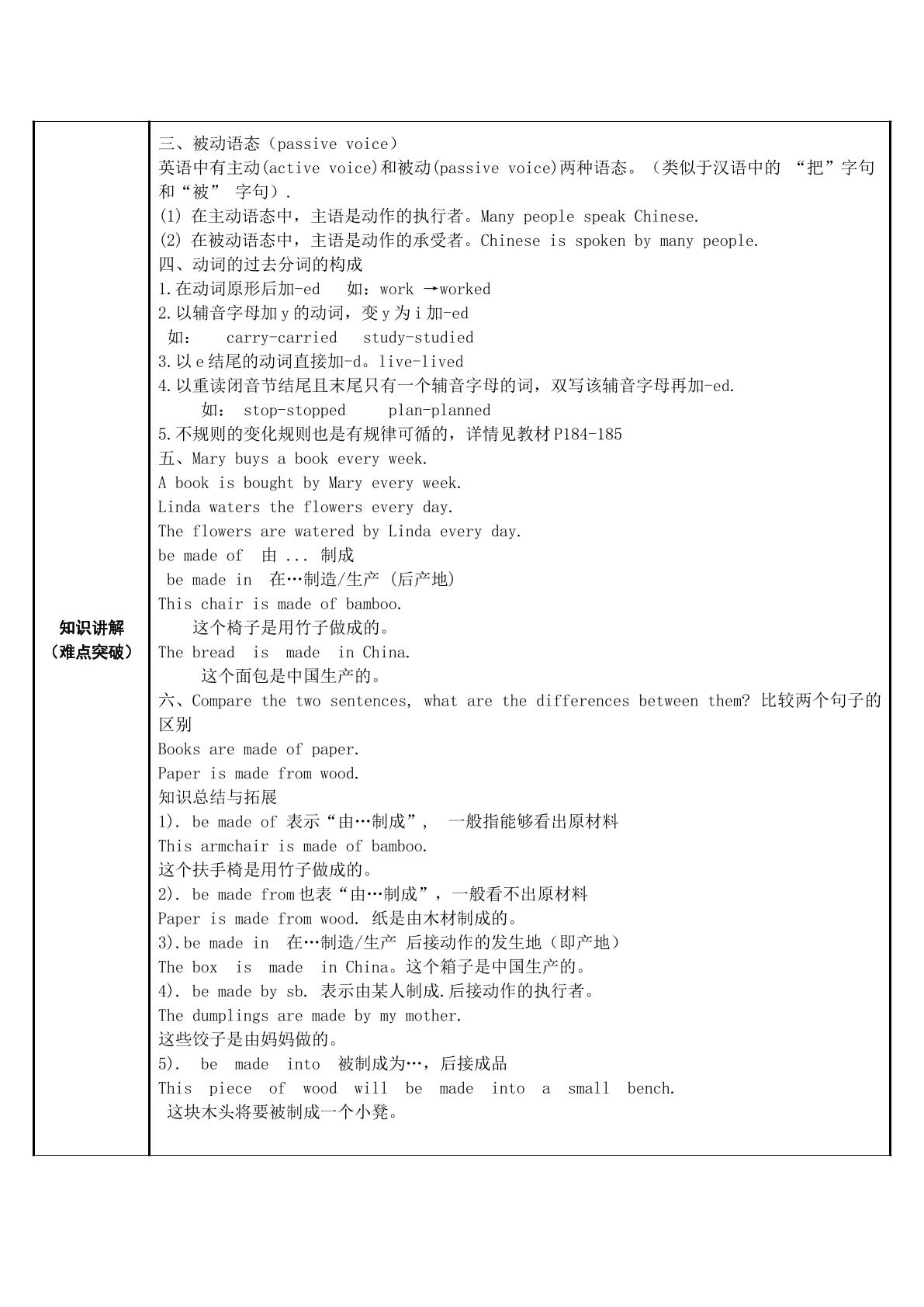 知识讲解
（难点突破）

三、被动语态（passive voice）

英语中有主动(active voice)和被动(passive voice)两种语态。（类似于汉语中的 “把”字句和“被” 字句）.

(1) 在主动语态中，主语是动作的执行者。Many people speak Chinese.

(2) 在被动语态中，主语是动作的承受者。Chinese is spoken by many people.

四、动词的过去分词的构成

1.在动词原形后加-ed 如：work →worked

2.以辅音字母加y的动词，变y为i加-ed

如： carry-carried study-studied

3.以e结尾的动词直接加-d。live-lived

4.以重读闭音节结尾且末尾只有一个辅音字母的词，双写该辅音字母再加-ed.

如： stop-stopped plan-planned

5.不规则的变化规则也是有规律可循的，详情见教材P184-185

五、Mary buys a book every week.

A book is bought by Mary every week.

Linda waters the flowers every day.

The flowers are watered by Linda every day.

be made of 由 ... 制成

be made in 在…制造/生产 (后产地)

This chair is made of bamboo.

这个椅子是用竹子做成的。

The bread is made in China.

这个面包是中国生产的。

六、Compare the two sentences, what are the differences between them? 比较两个句子的区别

Books are made of paper.

Paper is made from wood.

知识总结与拓展

1). be made of 表示“由…制成”， 一般指能够看出原材料

This armchair is made of bamboo.

这个扶手椅是用竹子做成的。

2). be made from也表“由…制成”，一般看不出原材料

Paper is made from wood. 纸是由木材制成的。

3).be made in 在…制造/生产 后接动作的发生地（即产地）

The box is made in China。这个箱子是中国生产的。

4). be made by sb. 表示由某人制成.后接动作的执行者。

The dumplings are made by my mother.

这些饺子是由妈妈做的。

5). be made into 被制成为…，后接成品

This piece of wood will be made into a small bench.

这块木头将要被制成一个小凳。